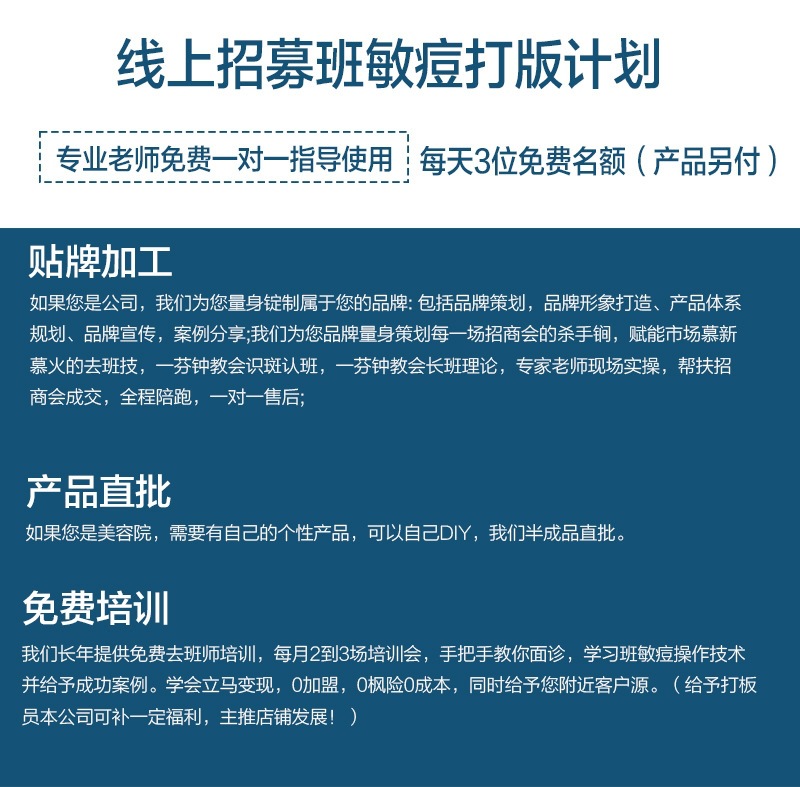 线上招募班敏痘打版计划

专业老师免费一对一指导使用 每天3位免费名额（产品另付）

贴牌加工

如果您是公司，我们为您量身锭制属于您的品牌: 包括品牌策划，品牌形象打造、产品体系规划、品牌宣传，案例分享;我们为您品牌量身策划每一场招商会的杀手锏，赋能市场慕新慕火的去班技，一芬钟教会识斑认班，一芬钟教会长班理论，专家老师现场实操，帮扶招商会成交，全程陪跑，一对一售后;

产品直批

如果您是美容院，需要有自己的个性产品，可以自己DIY，我们半成品直批。

免费培训

我们长年提供免费去班师培训，每月2到3场培训会，手把手教你面诊，学习班敏痘操作技术并给予成功案例。学会立马变现，0加盟，0枫险0成本，同时给予您附近客户源。（给予打板员本公司可补一定福利，主推店铺发展！）